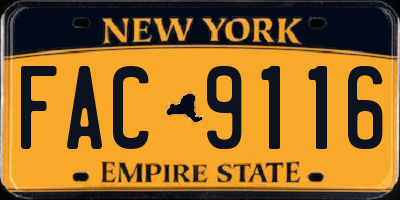 NEW YORK

FAC 9116

EMPIRE STATE